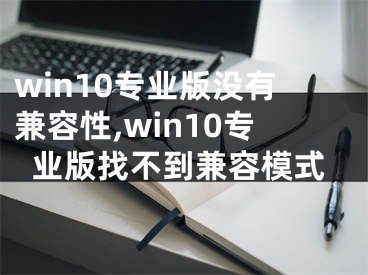 win10专业版没有兼容性,win10专业版找不到兼容模式